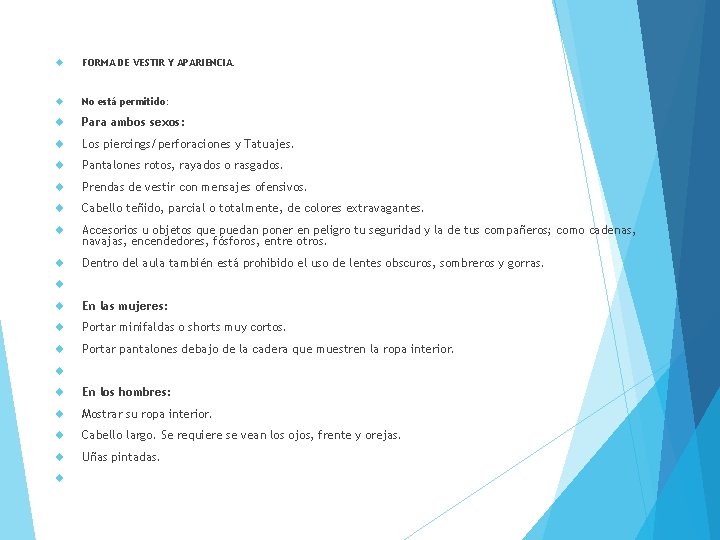 FORMA DE VESTIR Y APARIENCIA.

No está permitido:

Para ambos sexos:

Los piercings/perforaciones y Tatuajes.

Pantalones rotos, rayados o rasgados.

Prendas de vestir con mensajes ofensivos.

Cabello teñido, parcial o totalmente, de colores extravagantes.

Accesorios u objetos que puedan poner en peligro tu seguridad y la de tus compañeros; como cadenas, navajas, encendedores, fósforos, entre otros.

Dentro del aula también está prohibido el uso de lentes obscuros, sombreros y gorras.

En las mujeres:

Portar minifaldas o shorts muy cortos.

Portar pantalones debajo de la cadera que muestren la ropa interior.

En los hombres:

Mostrar su ropa interior.

Cabello largo. Se requiere se vean los ojos, frente y orejas.

Uñas pintadas.